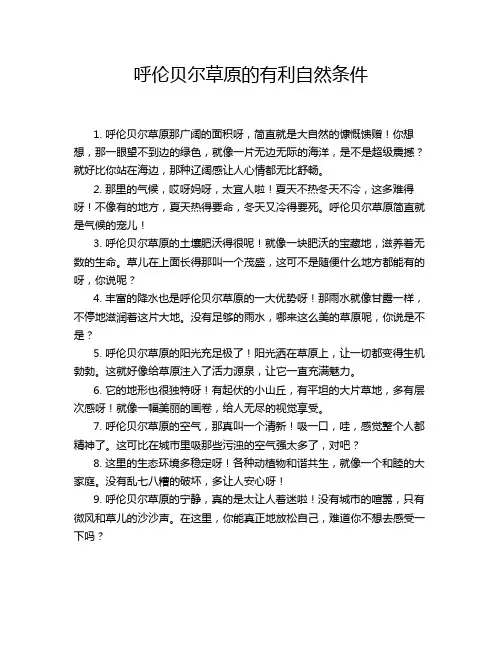 呼伦贝尔草原的有利自然条件

1. 呼伦贝尔草原那广阔的面积呀，简直就是大自然的慷慨馈赠！你想想，那一眼望不到边的绿色，就像一片无边无际的海洋，是不是超级震撼？就好比你站在海边，那种辽阔感让人心情都无比舒畅。

2. 那里的气候，哎呀妈呀，太宜人啦！夏天不热冬天不冷，这多难得呀！不像有的地方，夏天热得要命，冬天又冷得要死。呼伦贝尔草原简直就是气候的宠儿！

3. 呼伦贝尔草原的土壤肥沃得很呢！就像一块肥沃的宝藏地，滋养着无数的生命。草儿在上面长得那叫一个茂盛，这可不是随便什么地方都能有的呀，你说呢？

4. 丰富的降水也是呼伦贝尔草原的一大优势呀！那雨水就像甘露一样，不停地滋润着这片大地。没有足够的雨水，哪来这么美的草原呢，你说是不是？

5. 呼伦贝尔草原的阳光充足极了！阳光洒在草原上，让一切都变得生机勃勃。这就好像给草原注入了活力源泉，让它一直充满魅力。

6. 它的地形也很独特呀！有起伏的小山丘，有平坦的大片草地，多有层次感呀！就像一幅美丽的画卷，给人无尽的视觉享受。

7. 呼伦贝尔草原的空气，那真叫一个清新！吸一口，哇，感觉整个人都精神了。这可比在城市里吸那些污浊的空气强太多了，对吧？

8. 这里的生态环境多稳定呀！各种动植物和谐共生，就像一个和睦的大家庭。没有乱七八糟的破坏，多让人安心呀！

9. 呼伦贝尔草原的宁静，真的是太让人着迷啦！没有城市的喧嚣，只有微风和草儿的沙沙声。在这里，你能真正地放松自己，难道你不想去感受一下吗？